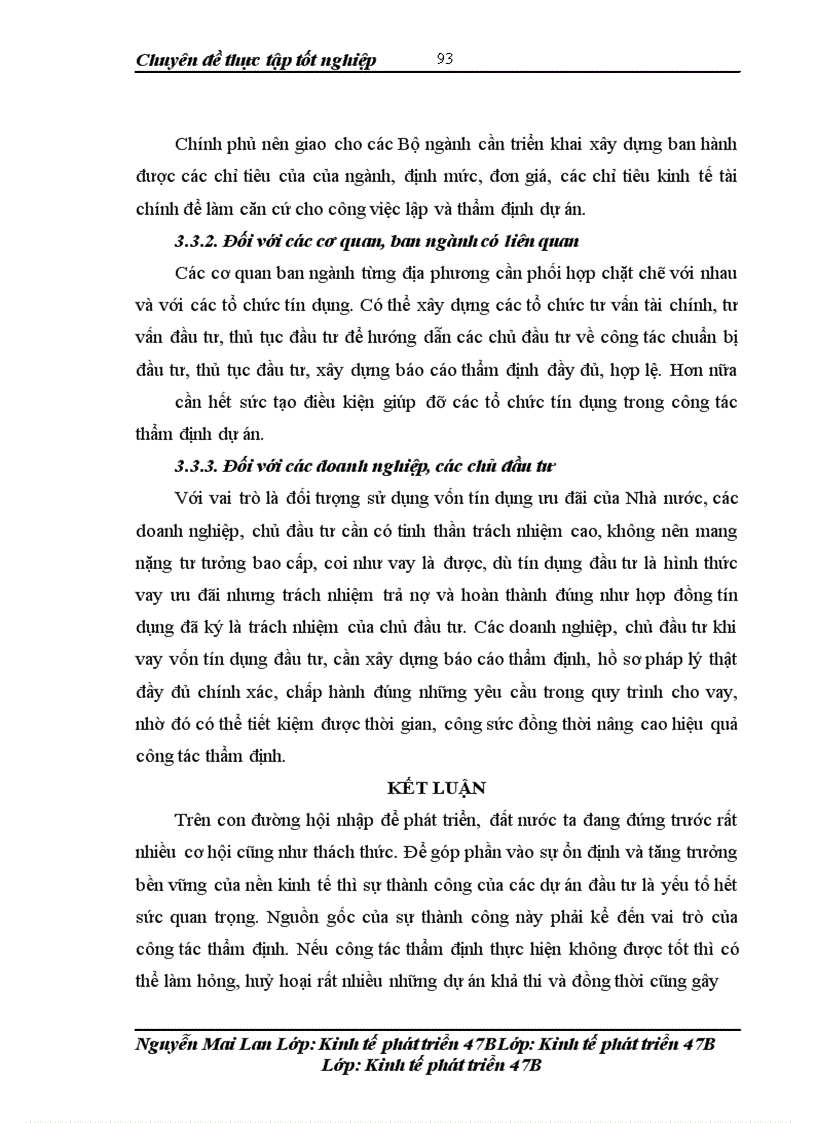 Chuyên đề thực tập tốt nghiệp 93

Chính phủ nên giao cho các Bộ ngành cần triển khai xây dựng ban hành được các chỉ tiêu của của ngành, định mức, đơn giá, các chỉ tiêu kinh tế tài chính để làm căn cứ cho công việc lập và thẩm định dự án.

3.3.2. Đối với các cơ quan, ban ngành có liên quan

Các cơ quan ban ngành từng địa phương cần phối hợp chặt chẽ với nhau và với các tổ chức tín dụng. Có thể xây dựng các tổ chức tư vấn tài chính, tư vấn đầu tư, thủ tục đầu tư để hướng dẫn các chủ đầu tư về công tác chuẩn bị đầu tư, thủ tục đầu tư, xây dựng báo cáo thẩm định đầy đủ, hợp lệ. Hơn nữa cần hết sức tạo điều kiện giúp đỡ các tổ chức tín dụng trong công tác thẩm định dự án.

3.3.3. Đối với các doanh nghiệp, các chủ đầu tư

Với vai trò là đối tượng sử dụng vốn tín dụng ưu đãi của Nhà nước, các doanh nghiệp, chủ đầu tư cần có tinh thần trách nhiệm cao, không nên mang nặng tư tưởng bao cấp, coi như vay là được, dù tín dụng đầu tư là hình thức vay ưu đãi nhưng trách nhiệm trả nợ và hoàn thành đúng như hợp đồng tín dụng đã ký là trách nhiệm của chủ đầu tư. Các doanh nghiệp, chủ đầu tư khi vay vốn tín dụng đầu tư, cần xây dựng báo cáo thẩm định, hồ sơ pháp lý thật đầy đủ chính xác, chấp hành đúng những yêu cầu trong quy trình cho vay, nhờ đó có thể tiết kiệm được thời gian, công sức đồng thời nâng cao hiệu quả công tác thẩm định.

KẾT LUẬN

Trên con đường hội nhập để phát triển, đất nước ta đang đứng trước rất nhiều cơ hội cũng như thách thức. Để góp phần vào sự ổn định và tăng trưởng bền vững của nền kinh tế thì sự thành công của các dự án đầu tư là yếu tố hết sức quan trọng. Nguồn gốc của sự thành công này phải kể đến vai trò của công tác thẩm định. Nếu công tác thẩm định thực hiện không được tốt thì có thể làm hỏng, huỷ hoại rất nhiều những dự án khả thi và đồng thời cũng gây

Nguyễn Mai Lan Lớp: Kinh tế phát triển 47BLớp: Kinh tế phát triển 47B
Lớp: Kinh tế phát triển 47B